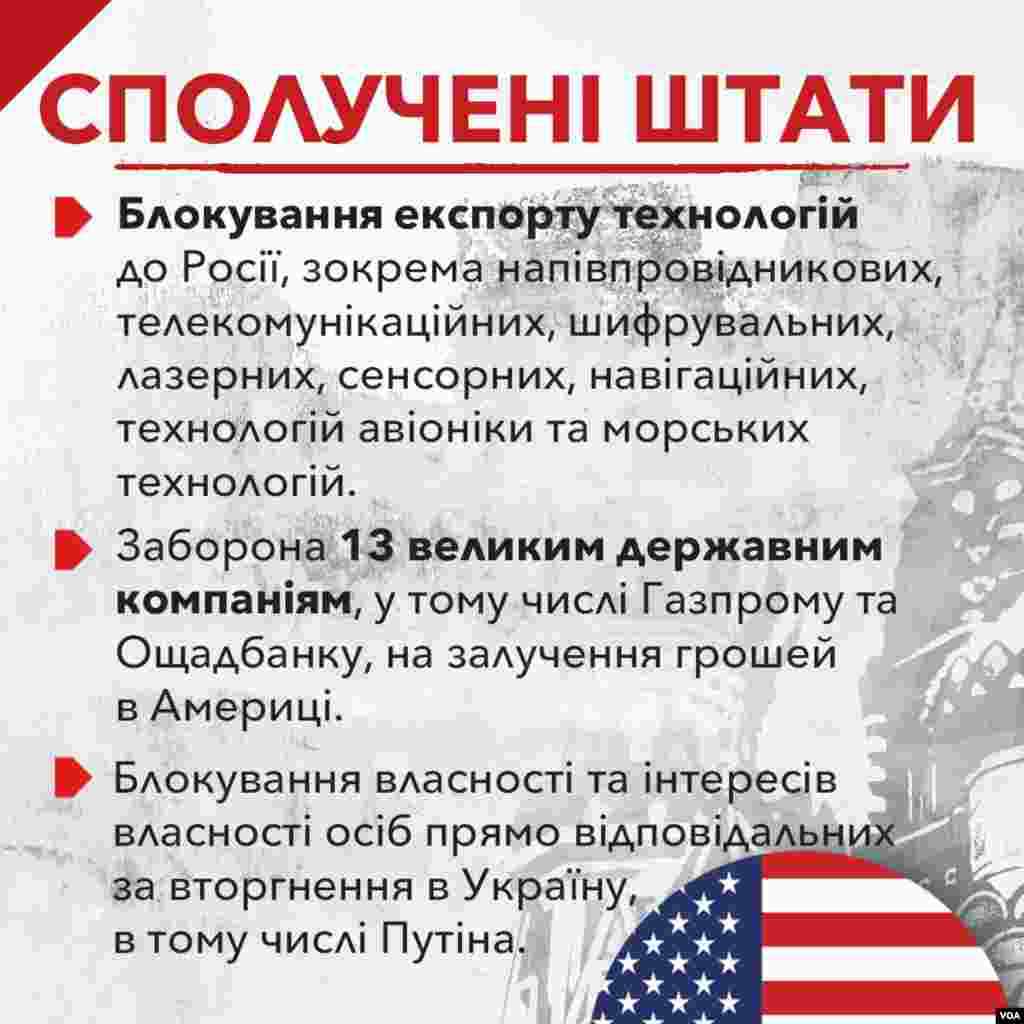 СПОЛУЧЕНІ ШТАТИ

Блокування експорту технологій до Росії, зокрема напівпровідникових, телекомунікаційних, шифрувальних, лазерних, сенсорних, навігаційних, технологій авіоніки та морських технологій.

Заборона 13 великим державним компаніям, у тому числі Газпрому та Ощадбанку, на залучення грошей в Америці.

Блокування власності та інтересів власності осіб прямо відповідальних за вторгнення в Україну, в тому числі Путіна.

VOA